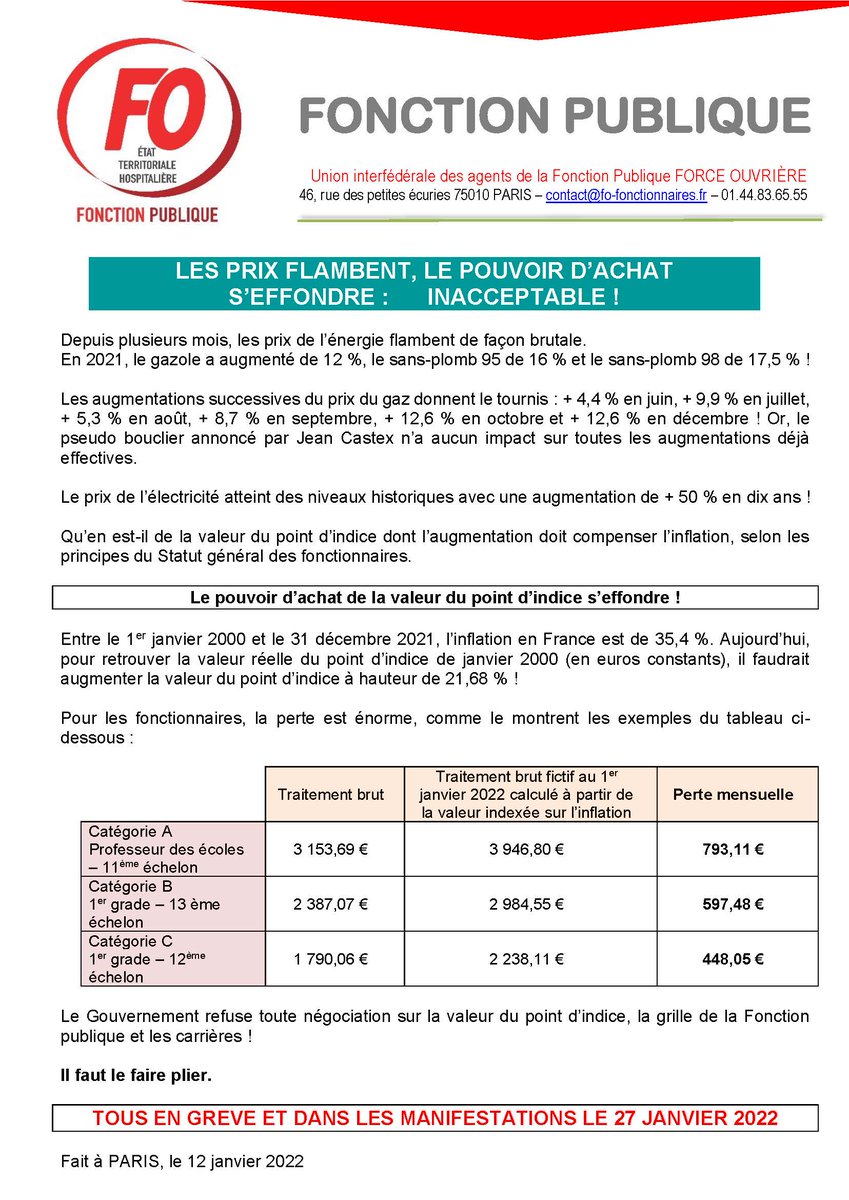 FO
ÉTAT
TERRITORIALE
HOSPITALIÈRE
FONCTION PUBLIQUE

FONCTION PUBLIQUE

Union interfédérale des agents de la Fonction Publique FORCE OUVRIÈRE
46, rue des petites écuries 75010 PARIS – contact@fo-fonctionnaires.fr – 01.44.83.65.55

LES PRIX FLAMBENT, LE POUVOIR D'ACHAT S'EFFONDRE : INACCEPTABLE !

Depuis plusieurs mois, les prix de l'énergie flambent de façon brutale.
En 2021, le gazole a augmenté de 12 %, le sans-plomb 95 de 16 % et le sans-plomb 98 de 17,5 % !

Les augmentations successives du prix du gaz donnent le tournis : + 4,4 % en juin, + 9,9 % en juillet, + 5,3 % en août, + 8,7 % en septembre, + 12,6 % en octobre et + 12,6 % en décembre ! Or, le pseudo bouclier annoncé par Jean Castex n'a aucun impact sur toutes les augmentations déjà effectives.

Le prix de l'électricité atteint des niveaux historiques avec une augmentation de + 50 % en dix ans !

Qu'en est-il de la valeur du point d'indice dont l'augmentation doit compenser l'inflation, selon les principes du Statut général des fonctionnaires.

Le pouvoir d'achat de la valeur du point d'indice s'effondre !

Entre le 1$^{er}$ janvier 2000 et le 31 décembre 2021, l'inflation en France est de 35,4 %. Aujourd'hui, pour retrouver la valeur réelle du point d'indice de janvier 2000 (en euros constants), il faudrait augmenter la valeur du point d'indice à hauteur de 21,68 % !

Pour les fonctionnaires, la perte est énorme, comme le montrent les exemples du tableau ci-dessous :

| | Traitement brut | Traitement brut fictif au 1$^{er}$ janvier 2022 calculé à partir de la valeur indexée sur l'inflation | Perte mensuelle |
|---|---|---|---|
| Catégorie A Professeur des écoles – 11$^{ème}$ échelon | 3 153,69 € | 3 946,80 € | 793,11 € |
| Catégorie B 1$^{er}$ grade – 13 ème échelon | 2 387,07 € | 2 984,55 € | 597,48 € |
| Catégorie C 1$^{er}$ grade – 12$^{ème}$ échelon | 1 790,06 € | 2 238,11 € | 448,05 € |

Le Gouvernement refuse toute négociation sur la valeur du point d'indice, la grille de la Fonction publique et les carrières !

Il faut le faire plier.

TOUS EN GREVE ET DANS LES MANIFESTATIONS LE 27 JANVIER 2022

Fait à PARIS, le 12 janvier 2022